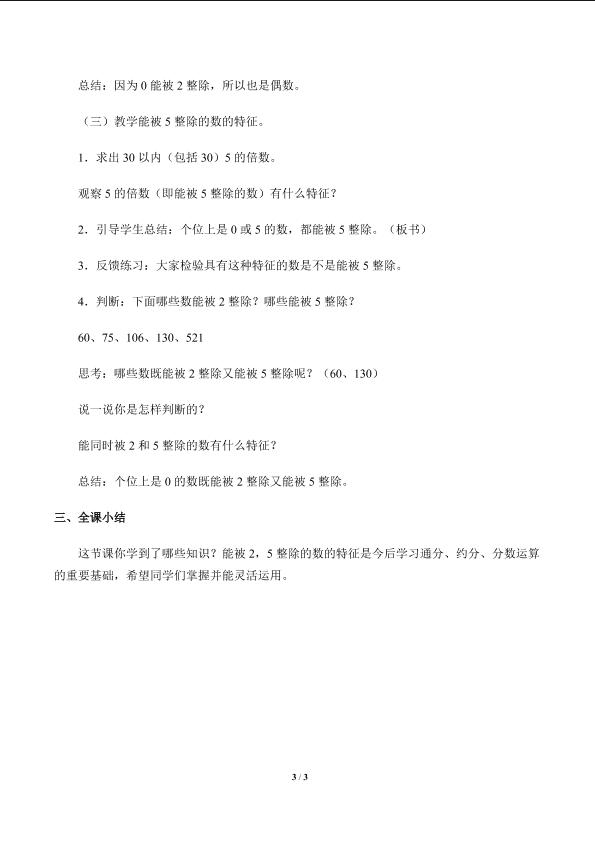 总结：因为 0 能被 2 整除，所以也是偶数。

（三）教学能被 5 整除的数的特征。

1．求出 30 以内（包括 30）5 的倍数。

观察 5 的倍数（即能被 5 整除的数）有什么特征？

2．引导学生总结：个位上是 0 或 5 的数，都能被 5 整除。（板书）

3．反馈练习：大家检验具有这种特征的数是不是能被 5 整除。

4．判断：下面哪些数能被 2 整除？哪些能被 5 整除？

60、75、106、130、521

思考：哪些数既能被 2 整除又能被 5 整除呢？（60、130）

说一说你是怎样判断的？

能同时被 2 和 5 整除的数有什么特征？

总结：个位上是 0 的数既能被 2 整除又能被 5 整除。

三、全课小结

这节课你学到了哪些知识？能被 2，5 整除的数的特征是今后学习通分、约分、分数运算的重要基础，希望同学们掌握并能灵活运用。

3 / 3